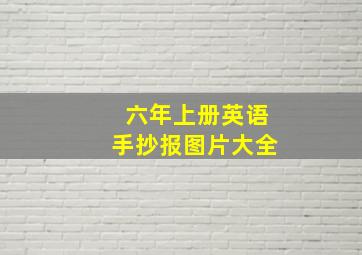 六年上册英语
手抄报图片大全